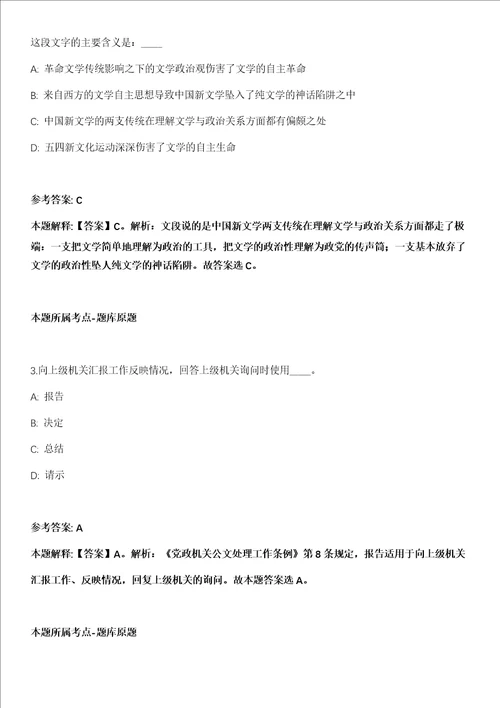 这段文字的主要含义是：____

A: 革命文学传统影响之下的文学政治观伤害了文学的自主革命

B: 来自西方的文学自主思想导致中国新文学坠入了纯文学的神话陷阱之中

C: 中国新文学的两支传统在理解文学与政治关系方面都有偏颇之处

D: 五四新文化运动深深伤害了文学的自主生命

参考答案: C

本题解释:【答案】C。解析：文段说的是中国新文学两支传统在理解文学与政治关系方面都走了极端：一支把文学简单地理解为政治的工具，把文学的政治性理解为政党的传声筒；一支基本放弃了文学的政治性坠人纯文学的神话陷阱。故答案选C。

本题所属考点-题库原题

3.向上级机关汇报工作反映情况，回答上级机关询问时使用____。

A: 报告

B: 决定

C: 总结

D: 请示

参考答案: A

本题解释:【答案】A。解析：《党政机关公文处理工作条例》第8条规定，报告适用于向上级机关汇报工作、反映情况，回复上级机关的询问。故本题答案选A。

本题所属考点-题库原题